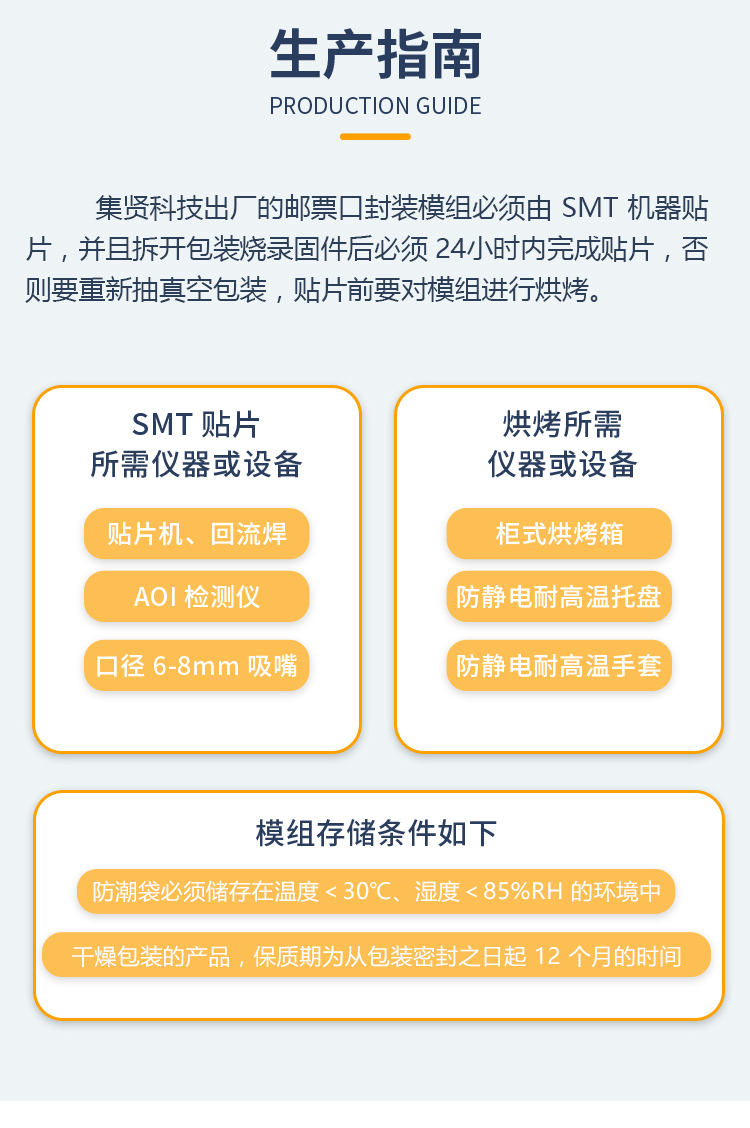 生产指南
PRODUCTION GUIDE

集贤科技出厂的邮票口封装模组必须由SMT机器贴片，并且拆开包装烧录固件后必须24小时内完成贴片，否则要重新抽真空包装，贴片前要对模组进行烘烤。

SMT贴片
所需仪器或设备

贴片机、回流焊

AOI检测仪

口径6-8mm吸嘴

烘烤所需
仪器或设备

柜式烘烤箱

防静电耐高温托盘

防静电耐高温手套

模组存储条件如下

防潮袋必须储存在温度＜30℃、湿度＜85%RH的环境中

干燥包装的产品，保质期为从包装密封之日起12个月的时间